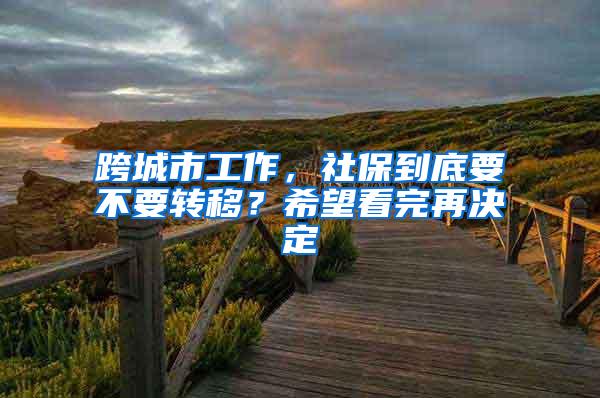 跨城市工作，社保到底要不要转移？希望看完再决定